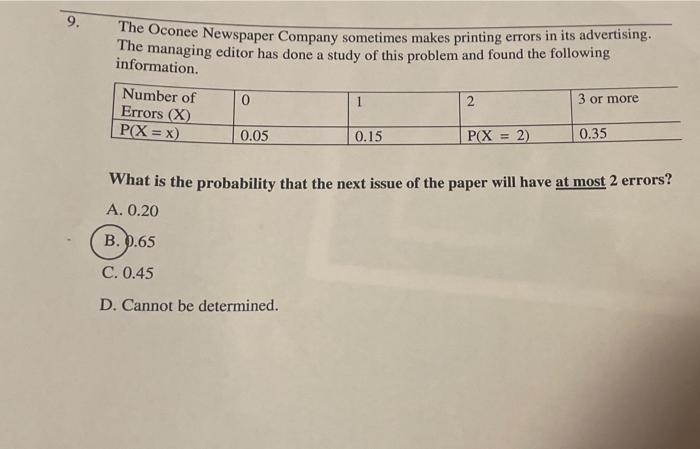 9. The Oconee Newspaper Company sometimes makes printing errors in its advertising. The managing editor has done a study of this problem and found the following information.

| Number of Errors (X) | 0 | 1 | 2 | 3 or more |
|---|---|---|---|---|
| P(X = x) | 0.05 | 0.15 | P(X = 2) | 0.35 |

What is the probability that the next issue of the paper will have at most 2 errors?

A. 0.20

B. 0.65

C. 0.45

D. Cannot be determined.